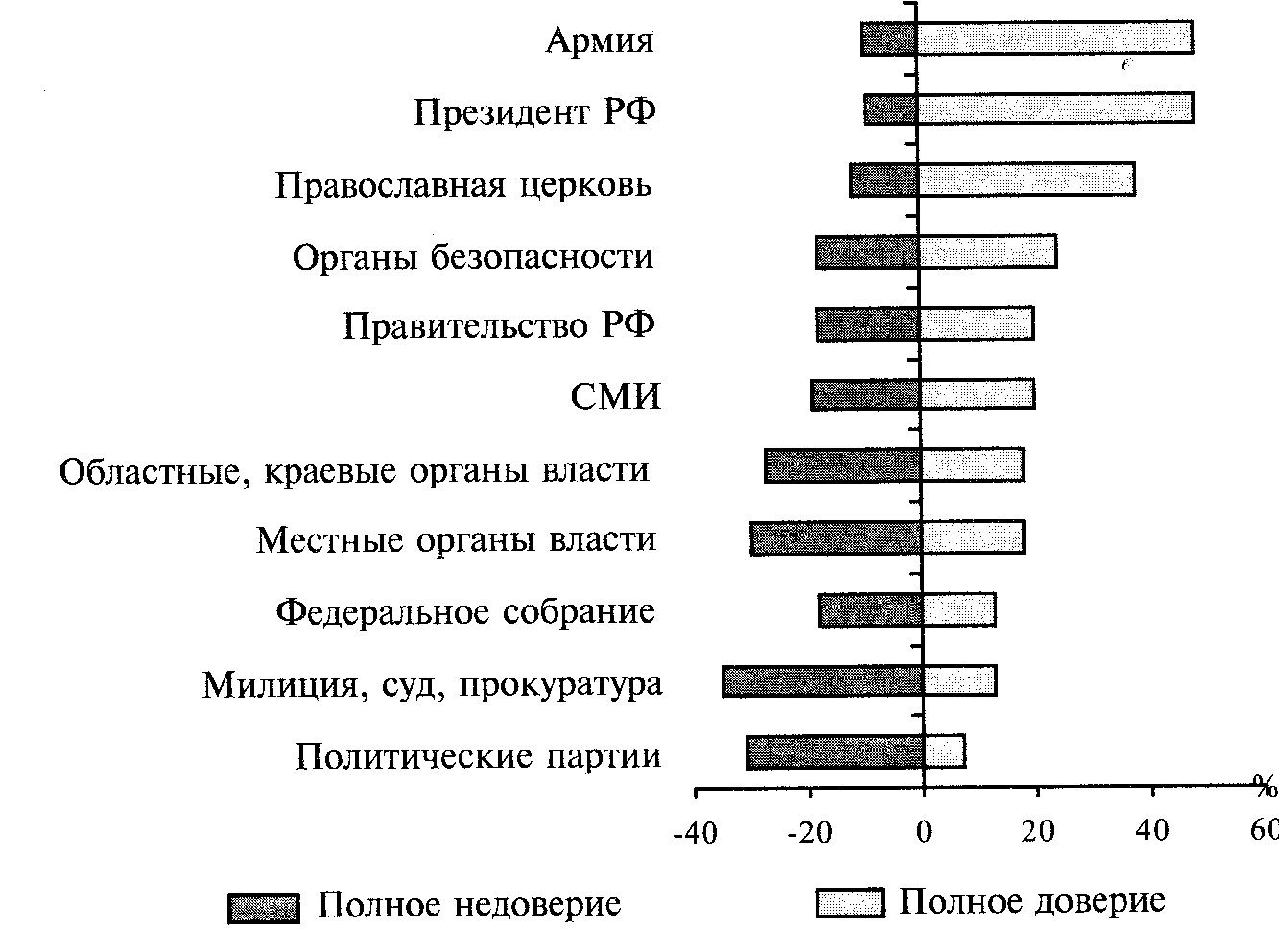 Армия
Президент РФ
Православная церковь
Органы безопасности
Правительство РФ
СМИ
Областные, краевые органы власти
Местные органы власти
Федеральное собрание
Милиция, суд, прокуратура
Политические партии

%

-40 -20 0 20 40 60

Полное недоверие
Полное доверие